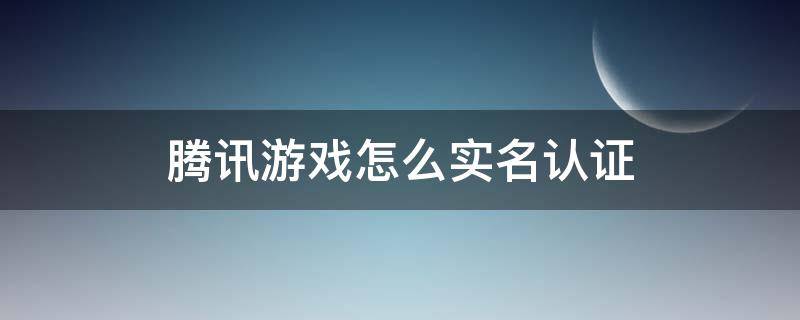 腾讯游戏怎么实名认证